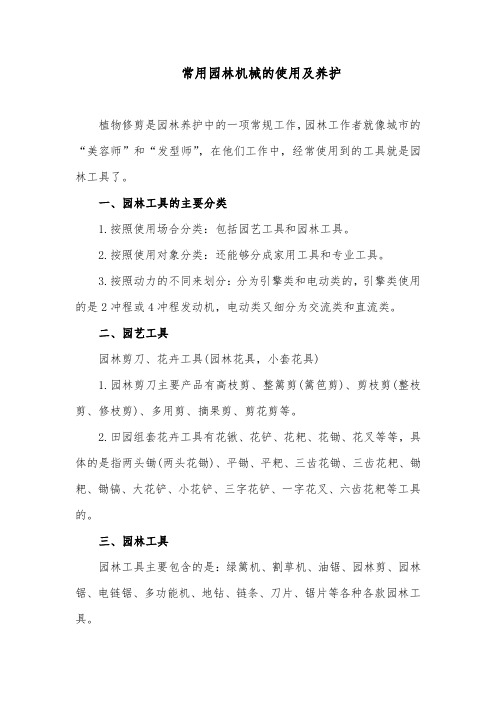 常用园林机械的使用及养护

植物修剪是园林养护中的一项常规工作，园林工作者就像城市的“美容师”和“发型师”，在他们工作中，经常使用到的工具就是园林工具了。

一、园林工具的主要分类

1.按照使用场合分类：包括园艺工具和园林工具。

2.按照使用对象分类：还能够分成家用工具和专业工具。

3.按照动力的不同来划分：分为引擎类和电动类的，引擎类使用的是2冲程或4冲程发动机，电动类又细分为交流类和直流类。

二、园艺工具

园林剪刀、花卉工具(园林花具，小套花具)

1.园林剪刀主要产品有高枝剪、整篱剪(篱笆剪)、剪枝剪(整枝剪、修枝剪)、多用剪、摘果剪、剪花剪等。

2.田园组套花卉工具有花锹、花铲、花耙、花锄、花叉等等，具体的是指两头锄(两头花锄)、平锄、平耙、三齿花锄、三齿花耙、锄耙、锄镐、大花铲、小花铲、三字花铲、一字花叉、六齿花耙等工具的。

三、园林工具

园林工具主要包含的是：绿篱机、割草机、油锯、园林剪、园林锯、电链锯、多功能机、地钻、链条、刀片、锯片等各种各款园林工具。